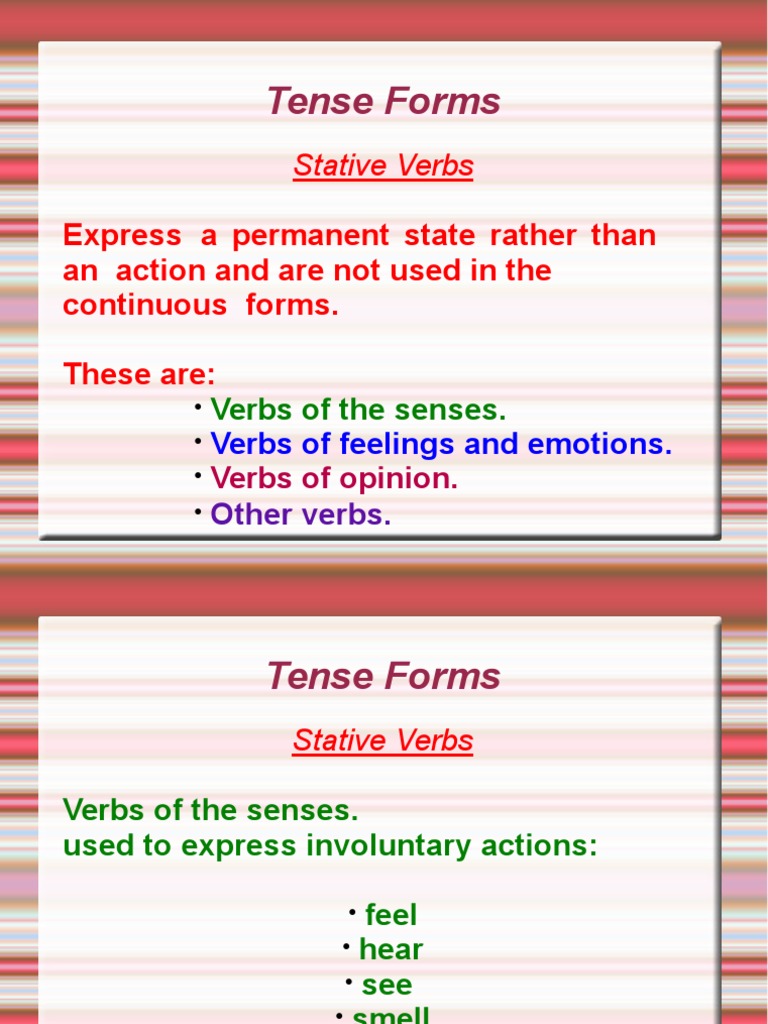 Tense Forms

Stative Verbs

Express a permanent state rather than an action and are not used in the continuous forms.

These are:

• Verbs of the senses.
• Verbs of feelings and emotions.
• Verbs of opinion.
• Other verbs.

Tense Forms

Stative Verbs

Verbs of the senses.
used to express involuntary actions:

• feel
• hear
• see
• smell